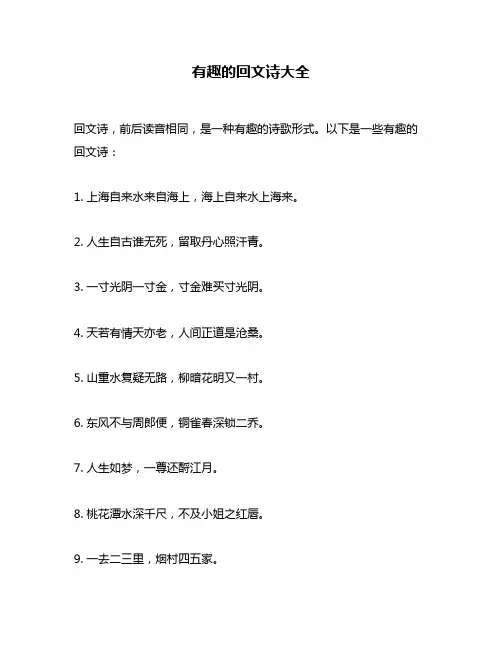 有趣的回文诗大全

回文诗，前后读音相同，是一种有趣的诗歌形式。以下是一些有趣的回文诗：

1. 上海自来水来自海上，海上自来水上海来。

2. 人生自古谁无死，留取丹心照汗青。

3. 一寸光阴一寸金，寸金难买寸光阴。

4. 天若有情天亦老，人间正道是沧桑。

5. 山重水复疑无路，柳暗花明又一村。

6. 东风不与周郎便，铜雀春深锁二乔。

7. 人生如梦，一尊还酹江月。

8. 桃花潭水深千尺，不及小姐之红唇。

9. 一去二三里，烟村四五家。